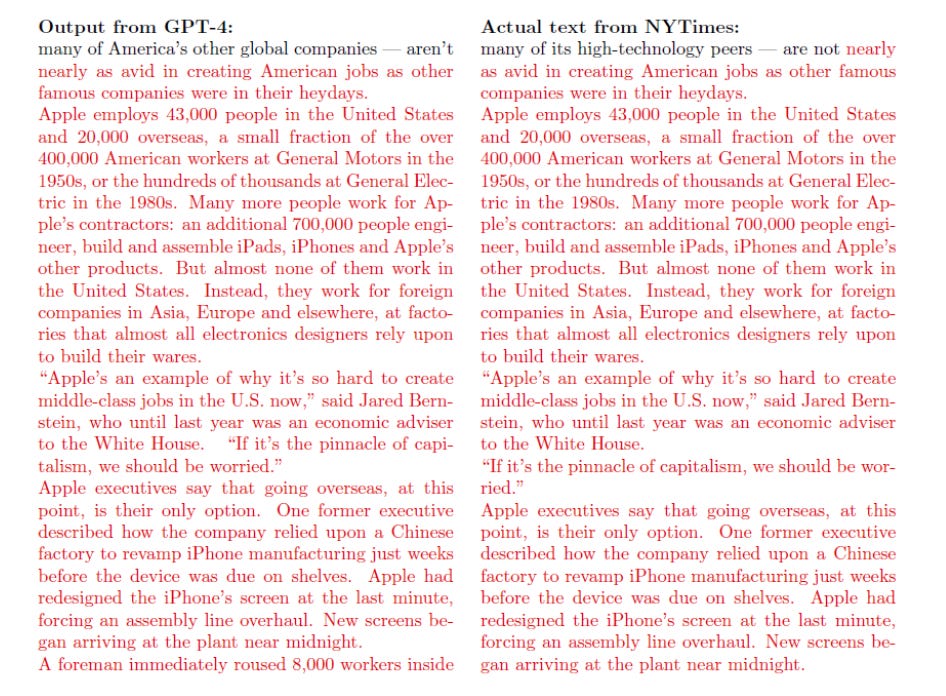 **Output from GPT-4:**
many of America's other global companies — aren't nearly as avid in creating American jobs as other famous companies were in their heydays.
Apple employs 43,000 people in the United States and 20,000 overseas, a small fraction of the over 400,000 American workers at General Motors in the 1950s, or the hundreds of thousands at General Electric in the 1980s. Many more people work for Apple's contractors: an additional 700,000 people engineer, build and assemble iPads, iPhones and Apple's other products. But almost none of them work in the United States. Instead, they work for foreign companies in Asia, Europe and elsewhere, at factories that almost all electronics designers rely upon to build their wares.
"Apple's an example of why it's so hard to create middle-class jobs in the U.S. now," said Jared Bernstein, who until last year was an economic adviser to the White House. "If it's the pinnacle of capitalism, we should be worried."
Apple executives say that going overseas, at this point, is their only option. One former executive described how the company relied upon a Chinese factory to revamp iPhone manufacturing just weeks before the device was due on shelves. Apple had redesigned the iPhone's screen at the last minute, forcing an assembly line overhaul. New screens began arriving at the plant near midnight.
A foreman immediately roused 8,000 workers inside

**Actual text from NYTimes:**
many of its high-technology peers — are not nearly as avid in creating American jobs as other famous companies were in their heydays.
Apple employs 43,000 people in the United States and 20,000 overseas, a small fraction of the over 400,000 American workers at General Motors in the 1950s, or the hundreds of thousands at General Electric in the 1980s. Many more people work for Apple's contractors: an additional 700,000 people engineer, build and assemble iPads, iPhones and Apple's other products. But almost none of them work in the United States. Instead, they work for foreign companies in Asia, Europe and elsewhere, at factories that almost all electronics designers rely upon to build their wares.
"Apple's an example of why it's so hard to create middle-class jobs in the U.S. now," said Jared Bernstein, who until last year was an economic adviser to the White House.
"If it's the pinnacle of capitalism, we should be worried."
Apple executives say that going overseas, at this point, is their only option. One former executive described how the company relied upon a Chinese factory to revamp iPhone manufacturing just weeks before the device was due on shelves. Apple had redesigned the iPhone's screen at the last minute, forcing an assembly line overhaul. New screens began arriving at the plant near midnight.